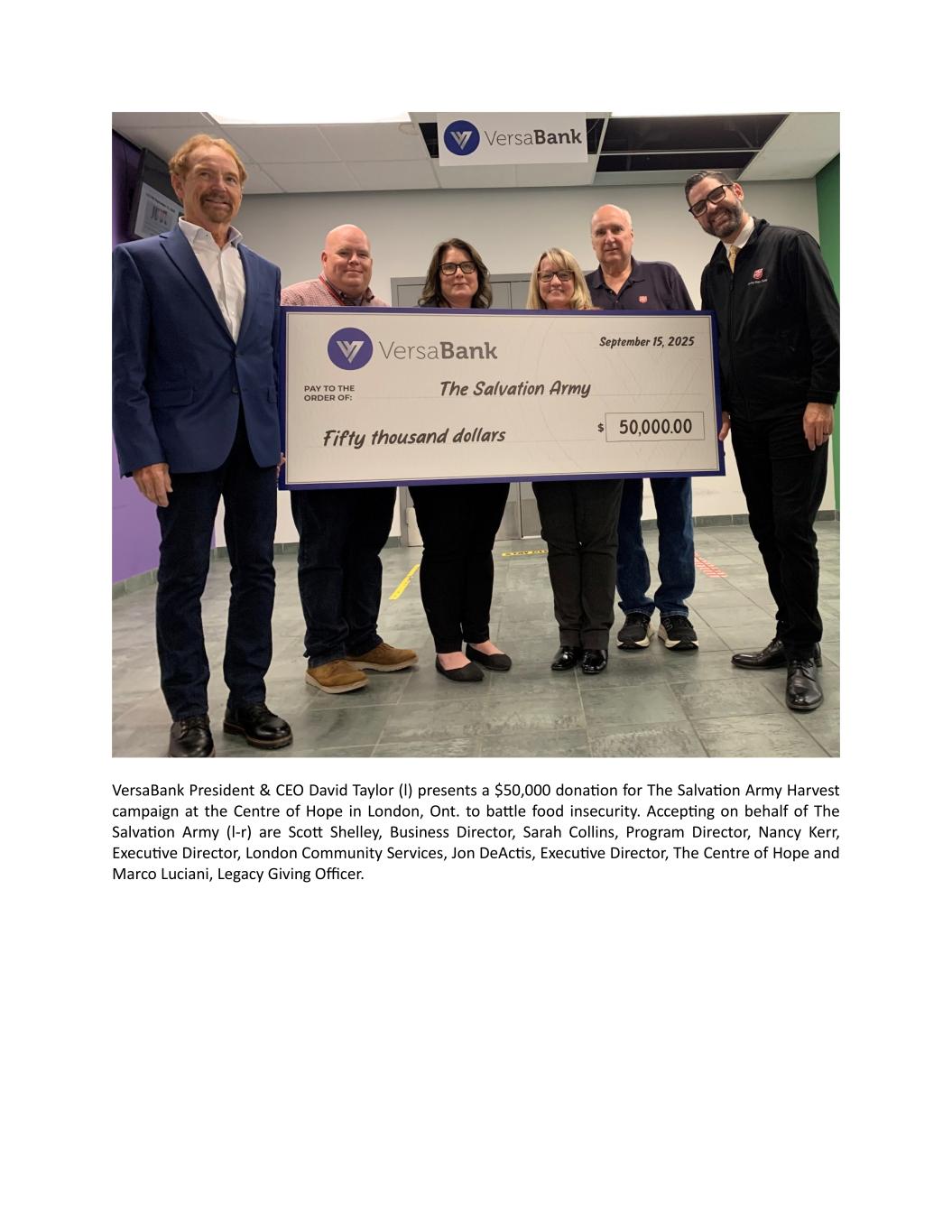 VersaBank

VersaBank

September 15, 2025

PAY TO THE ORDER OF: The Salvation Army

Fifty thousand dollars $ 50,000.00

VersaBank President & CEO David Taylor (l) presents a $50,000 donation for The Salvation Army Harvest campaign at the Centre of Hope in London, Ont. to battle food insecurity. Accepting on behalf of The Salvation Army (l-r) are Scott Shelley, Business Director, Sarah Collins, Program Director, Nancy Kerr, Executive Director, London Community Services, Jon DeActis, Executive Director, The Centre of Hope and Marco Luciani, Legacy Giving Officer.